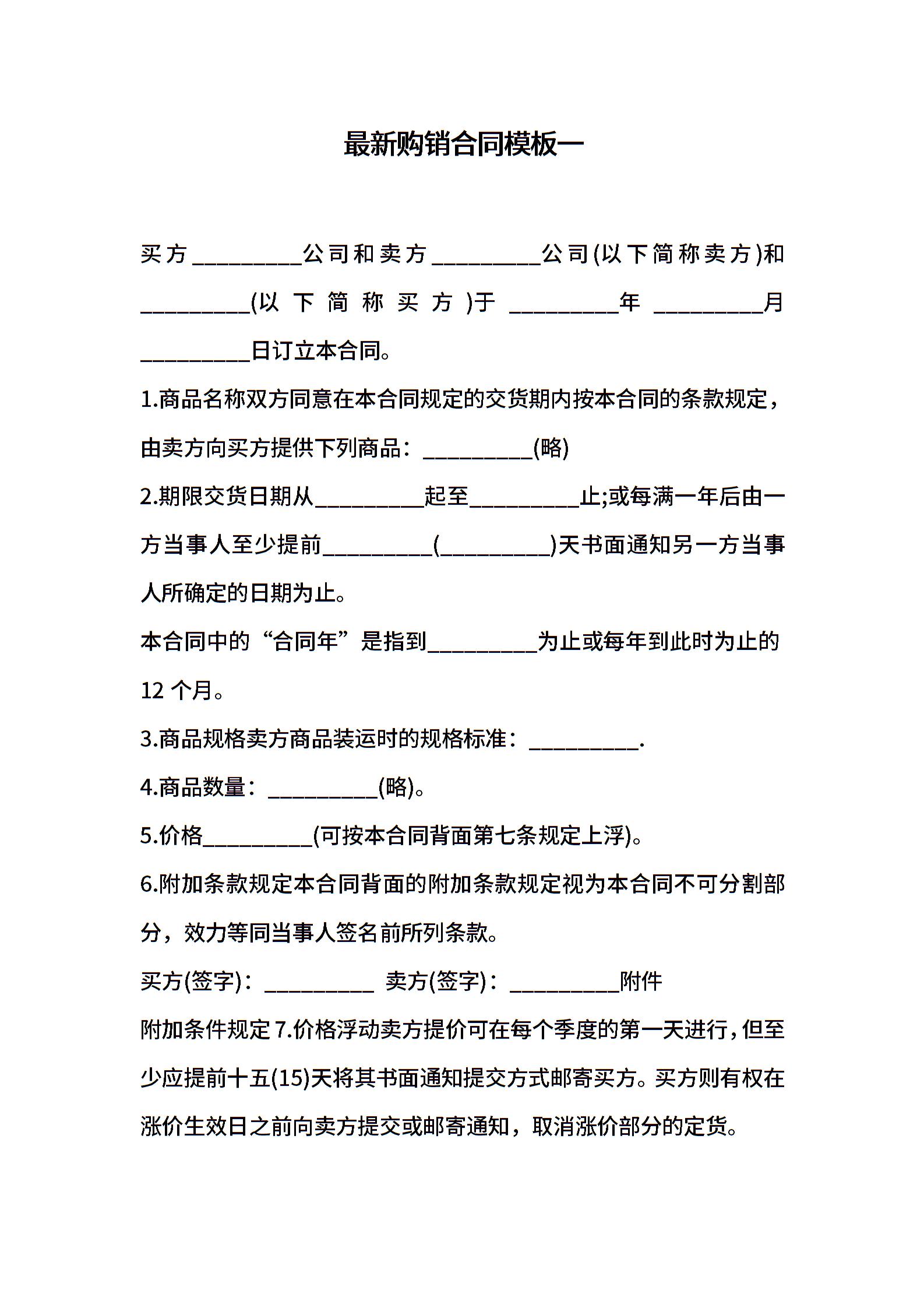 最新购销合同模板一

买方____公司和卖方____公司(以下简称卖方)和____(以下简称买方)于____年____月____日订立本合同。

1.商品名称双方同意在本合同规定的交货期内按本合同的条款规定，由卖方向买方提供下列商品：____(略)

2.期限交货日期从____起至____止;或每满一年后由一方当事人至少提前____(____)天书面通知另一方当事人所确定的日期为止。

本合同中的“合同年”是指到____为止或每年到此时为止的12个月。

3.商品规格卖方商品装运时的规格标准：____.

4.商品数量：____(略)。

5.价格____(可按本合同背面第七条规定上浮)。

6.附加条款规定本合同背面的附加条款规定视为本合同不可分割部分，效力等同当事人签名前所列条款。

买方(签字)：____ 卖方(签字)：____附件

附加条件规定7.价格浮动卖方提价可在每个季度的第一天进行，但至少应提前十五(15)天将其书面通知提交方式邮寄买方。买方则有权在涨价生效日之前向卖方提交或邮寄通知，取消涨价部分的定货。